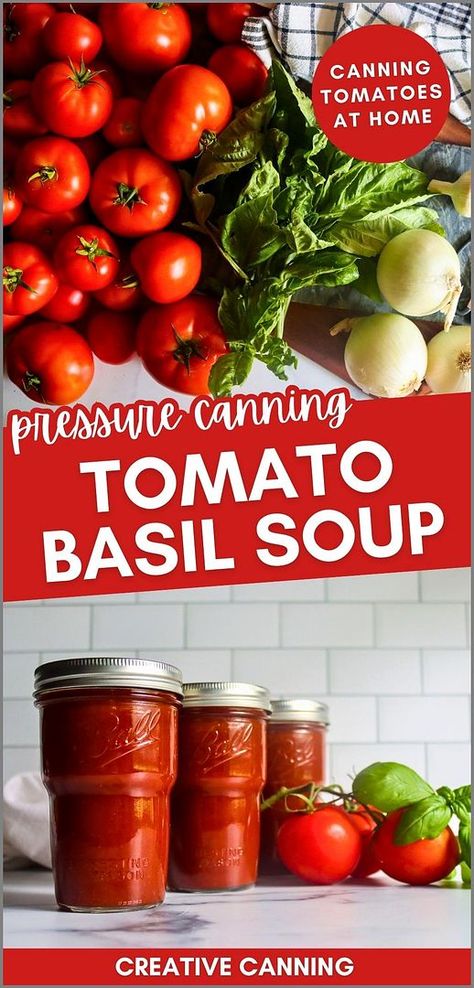 CANNING TOMATOES AT HOME

pressure canning

TOMATO BASIL SOUP

Ball

Ball

Ball

CREATIVE CANNING